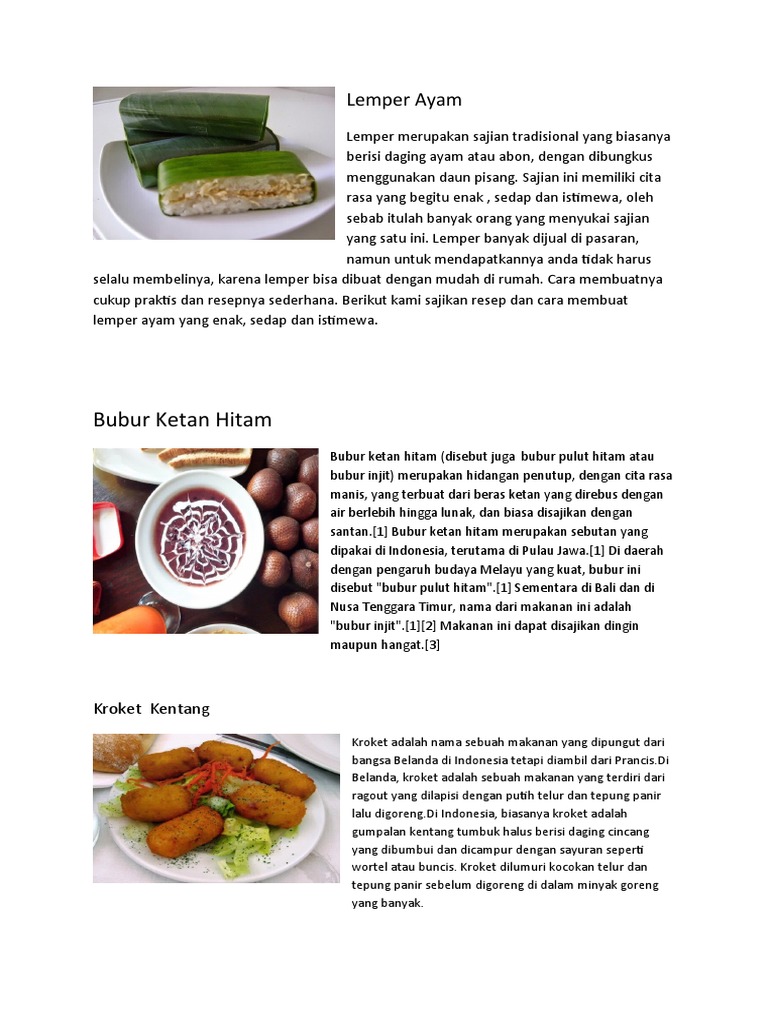 Lemper Ayam

Lemper merupakan sajian tradisional yang biasanya berisi daging ayam atau abon, dengan dibungkus menggunakan daun pisang. Sajian ini memiliki cita rasa yang begitu enak , sedap dan istimewa, oleh sebab itulah banyak orang yang menyukai sajian yang satu ini. Lemper banyak dijual di pasaran, namun untuk mendapatkannya anda tidak harus selalu membelinya, karena lemper bisa dibuat dengan mudah di rumah. Cara membuatnya cukup praktis dan resepnya sederhana. Berikut kami sajikan resep dan cara membuat lemper ayam yang enak, sedap dan istimewa.

Bubur Ketan Hitam

Bubur ketan hitam (disebut juga bubur pulut hitam atau bubur injit) merupakan hidangan penutup, dengan cita rasa manis, yang terbuat dari beras ketan yang direbus dengan air berlebih hingga lunak, dan biasa disajikan dengan santan.[1] Bubur ketan hitam merupakan sebutan yang dipakai di Indonesia, terutama di Pulau Jawa.[1] Di daerah dengan pengaruh budaya Melayu yang kuat, bubur ini disebut "bubur pulut hitam".[1] Sementara di Bali dan di Nusa Tenggara Timur, nama dari makanan ini adalah "bubur injit".[1][2] Makanan ini dapat disajikan dingin maupun hangat.[3]

Kroket Kentang

Kroket adalah nama sebuah makanan yang dipungut dari bangsa Belanda di Indonesia tetapi diambil dari Prancis.Di Belanda, kroket adalah sebuah makanan yang terdiri dari ragout yang dilapisi dengan putih telur dan tepung panir lalu digoreng.Di Indonesia, biasanya kroket adalah gumpalan kentang tumbuk halus berisi daging cincang yang dibumbui dan dicampur dengan sayuran seperti wortel atau buncis. Kroket dilumuri kocokan telur dan tepung panir sebelum digoreng di dalam minyak goreng yang banyak.